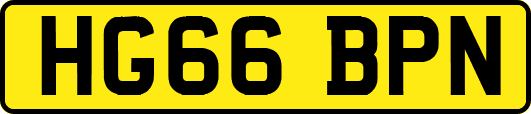 HG66 BPN